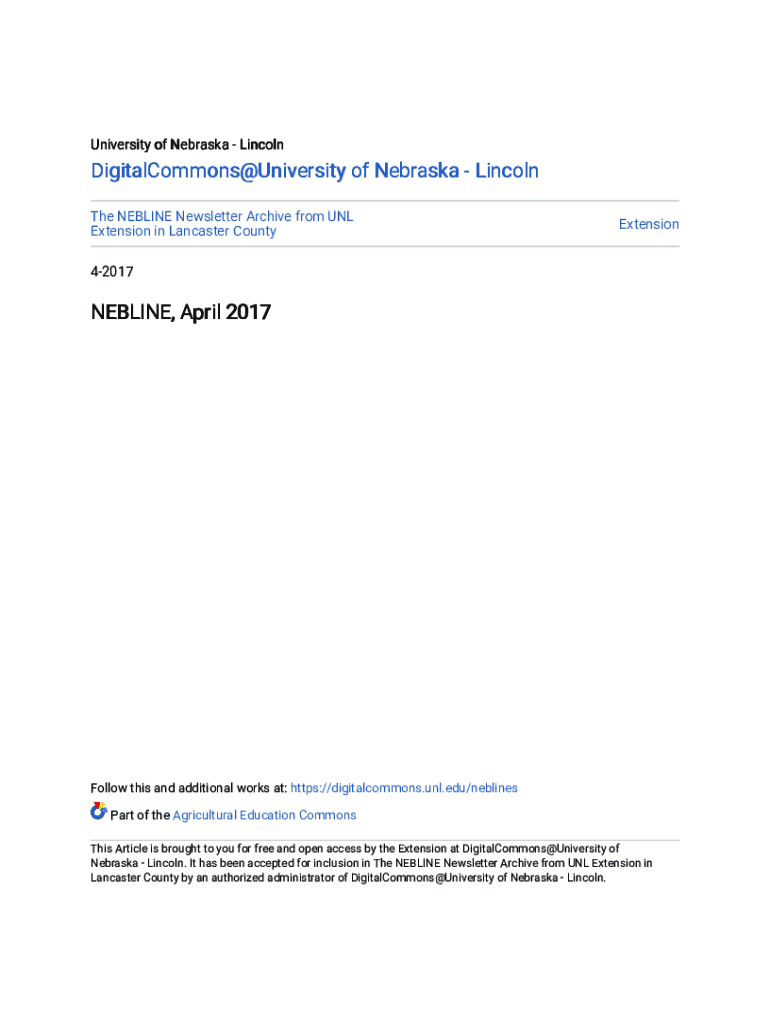 University of Nebraska - Lincoln

DigitalCommons@University of Nebraska - Lincoln

The NEBLINE Newsletter Archive from UNL Extension in Lancaster County

Extension

4-2017

NEBLINE, April 2017

Follow this and additional works at: https://digitalcommons.unl.edu/neblines

Part of the Agricultural Education Commons

This Article is brought to you for free and open access by the Extension at DigitalCommons@University of Nebraska - Lincoln. It has been accepted for inclusion in The NEBLINE Newsletter Archive from UNL Extension in Lancaster County by an authorized administrator of DigitalCommons@University of Nebraska - Lincoln.